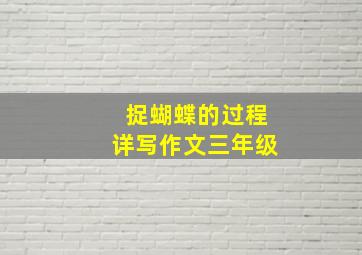 捉蝴蝶的过程
详写作文三年级